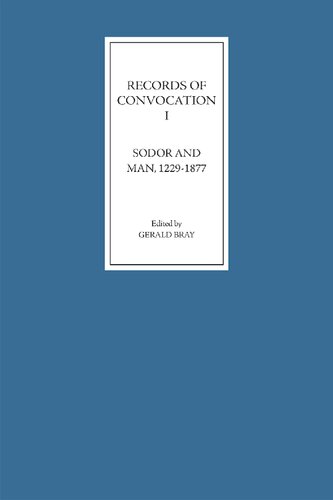 RECORDS OF CONVOCATION I

SODOR AND MAN, 1229-1877

Edited by
GERALD BRAY